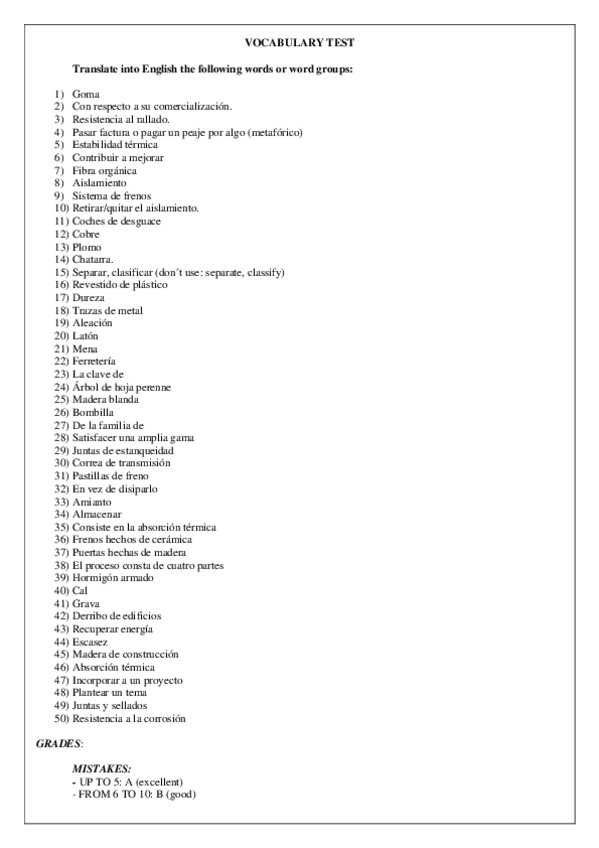 VOCABULARY TEST

Translate into English the following words or word groups:

1) Goma
2) Con respecto a su comercialización.
3) Resistencia al rallado.
4) Pasar factura o pagar un peaje por algo (metafórico)
5) Estabilidad térmica
6) Contribuir a mejorar
7) Fibra orgánica
8) Aislamiento
9) Sistema de frenos
10) Retirar/quitar el aislamiento.
11) Coches de desguace
12) Cobre
13) Plomo
14) Chatarra.
15) Separar, clasificar (don´t use: separate, classify)
16) Revestido de plástico
17) Dureza
18) Trazas de metal
19) Aleación
20) Latón
21) Mena
22) Ferretería
23) La clave de
24) Árbol de hoja perenne
25) Madera blanda
26) Bombilla
27) De la familia de
28) Satisfacer una amplia gama
29) Juntas de estanqueidad
30) Correa de transmisión
31) Pastillas de freno
32) En vez de disiparlo
33) Amianto
34) Almacenar
35) Consiste en la absorción térmica
36) Frenos hechos de cerámica
37) Puertas hechas de madera
38) El proceso consta de cuatro partes
39) Hormigón armado
40) Cal
41) Grava
42) Derribo de edificios
43) Recuperar energía
44) Escasez
45) Madera de construcción
46) Absorción térmica
47) Incorporar a un proyecto
48) Plantear un tema
49) Juntas y sellados
50) Resistencia a la corrosión

GRADES:

MISTAKES:
- UP TO 5: A (excellent)
- FROM 6 TO 10: B (good)